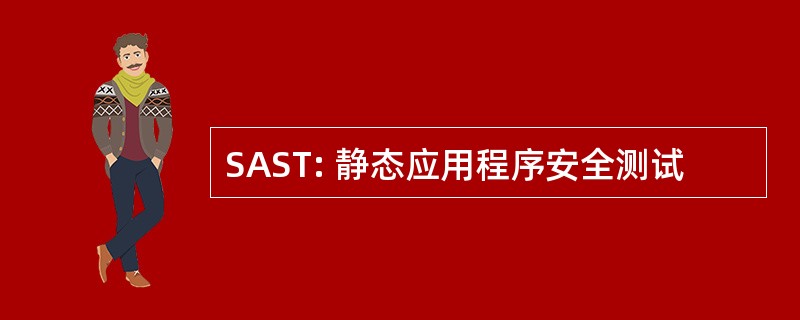 SAST: 静态应用程序安全测试